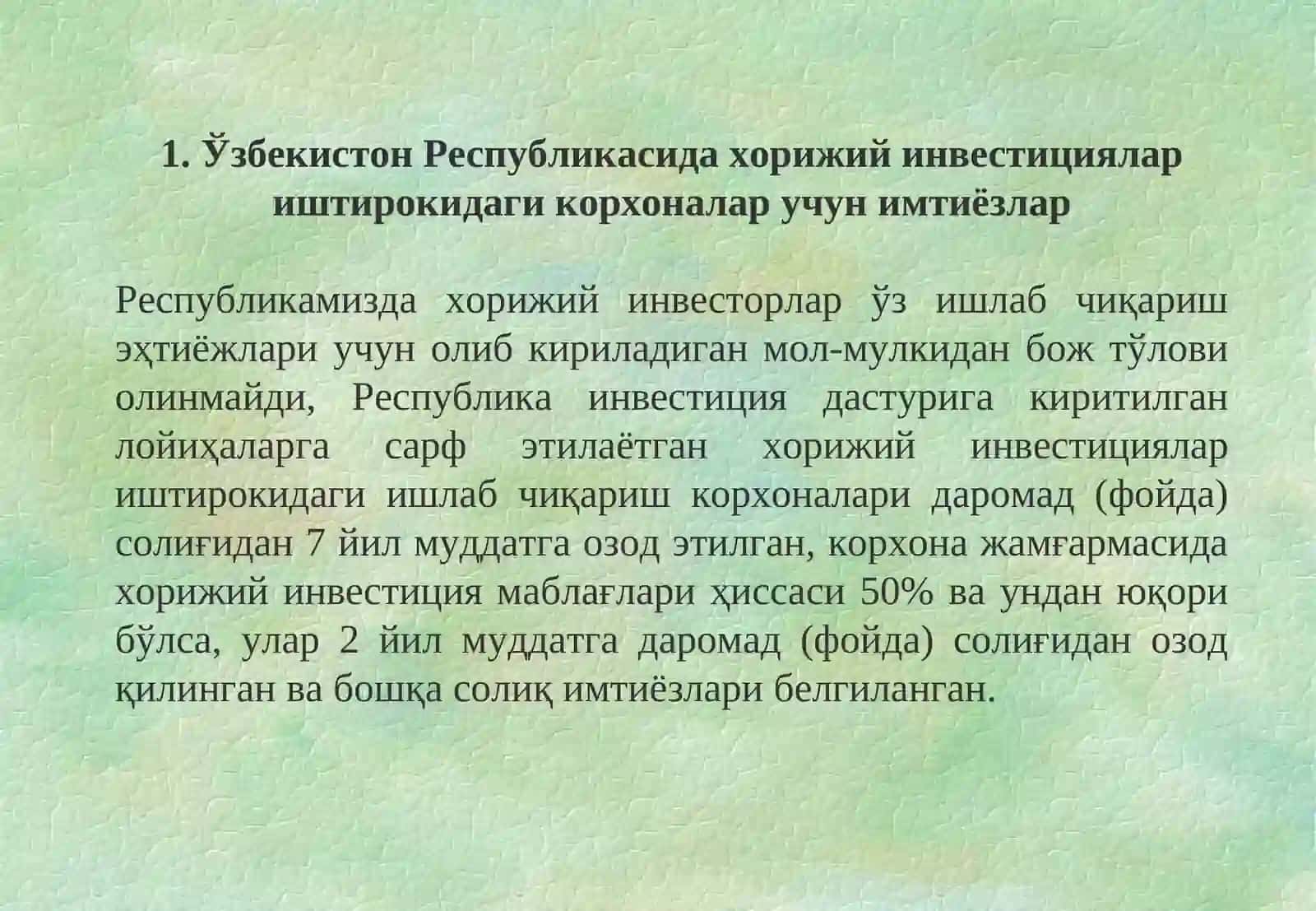 1. Ўзбекистон Республикасида хорижий инвестициялар иштирокидаги корхоналар учун имтиёзлар

Республикамизда хорижий инвесторлар ўз ишлаб чиқариш эҳтиёжлари учун олиб кириладиган мол-мулкидан бож тўлови олинмайди, Республика инвестиция дастурига киритилган лойиҳаларга сарф этилаётган хорижий инвестициялар иштирокидаги ишлаб чиқариш корхоналари даромад (фойда) солиғидан 7 йил муддатга озод этилган, корхона жамғармасида хорижий инвестиция маблағлари ҳиссаси 50% ва ундан юқори бўлса, улар 2 йил муддатга даромад (фойда) солиғидан озод қилинган ва бошқа солиқ имтиёзлари белгиланган.